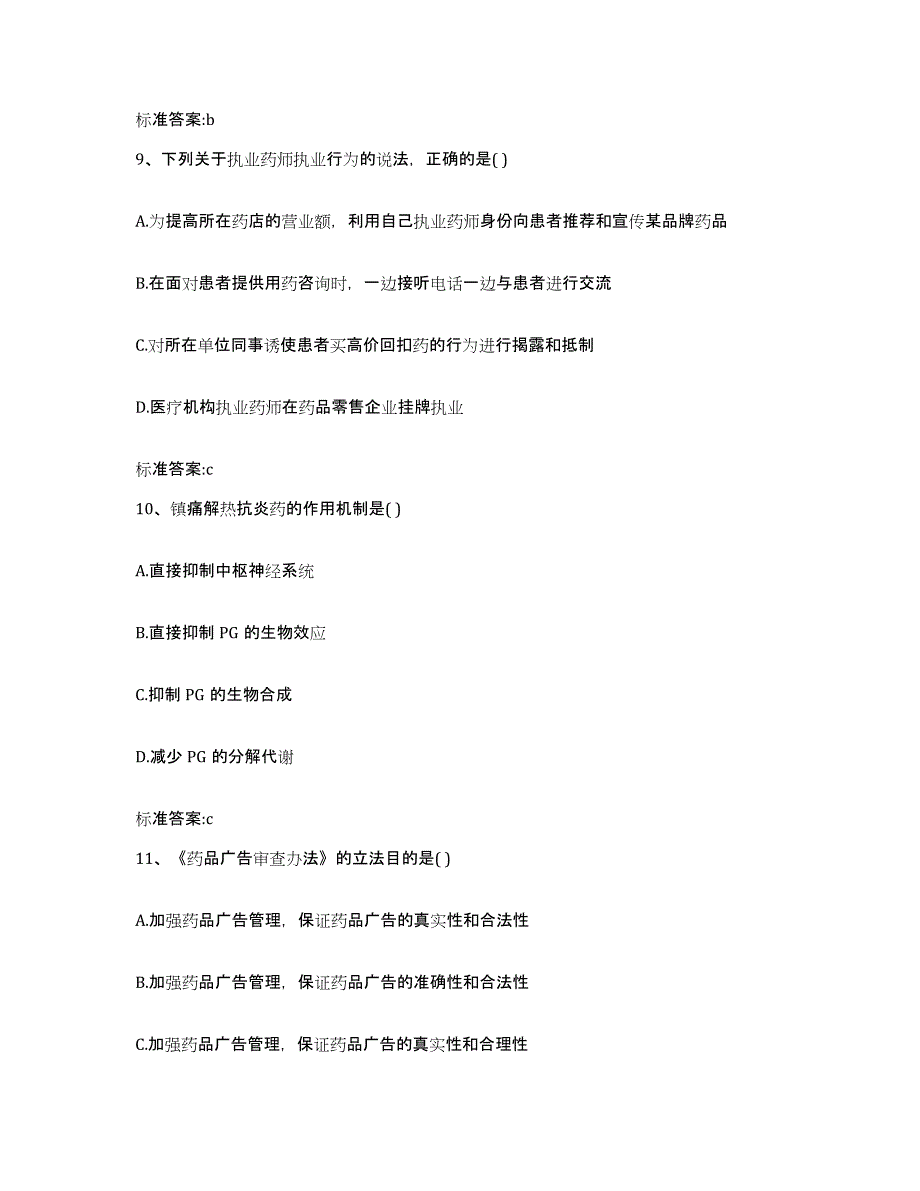 标准答案:b

9、下列关于执业药师执业行为的说法，正确的是( )

A.为提高所在药店的营业额，利用自己执业药师身份向患者推荐和宣传某品牌药品

B.在面对患者提供用药咨询时，一边接听电话一边与患者进行交流

C.对所在单位同事诱使患者买高价回扣药的行为进行揭露和抵制

D.医疗机构执业药师在药品零售企业挂牌执业

标准答案:c

10、镇痛解热抗炎药的作用机制是( )

A.直接抑制中枢神经系统

B.直接抑制 PG 的生物效应

C.抑制 PG 的生物合成

D.减少 PG 的分解代谢

标准答案:c

11、《药品广告审查办法》的立法目的是( )

A.加强药品广告管理，保证药品广告的真实性和合法性

B.加强药品广告管理，保证药品广告的准确性和合法性

C.加强药品广告管理，保证药品广告的真实性和合理性